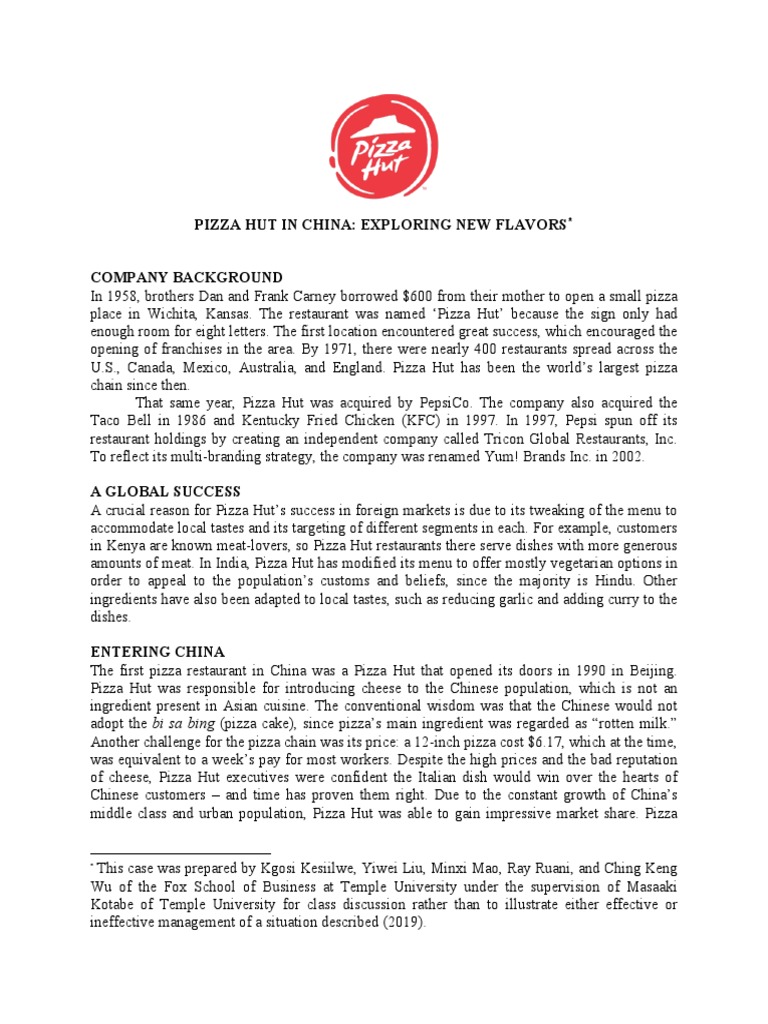 Pizza Hut

PIZZA HUT IN CHINA: EXPLORING NEW FLAVORS*

COMPANY BACKGROUND

In 1958, brothers Dan and Frank Carney borrowed $600 from their mother to open a small pizza place in Wichita, Kansas. The restaurant was named 'Pizza Hut' because the sign only had enough room for eight letters. The first location encountered great success, which encouraged the opening of franchises in the area. By 1971, there were nearly 400 restaurants spread across the U.S., Canada, Mexico, Australia, and England. Pizza Hut has been the world's largest pizza chain since then.

That same year, Pizza Hut was acquired by PepsiCo. The company also acquired the Taco Bell in 1986 and Kentucky Fried Chicken (KFC) in 1997. In 1997, Pepsi spun off its restaurant holdings by creating an independent company called Tricon Global Restaurants, Inc. To reflect its multi-branding strategy, the company was renamed Yum! Brands Inc. in 2002.

A GLOBAL SUCCESS

A crucial reason for Pizza Hut's success in foreign markets is due to its tweaking of the menu to accommodate local tastes and its targeting of different segments in each. For example, customers in Kenya are known meat-lovers, so Pizza Hut restaurants there serve dishes with more generous amounts of meat. In India, Pizza Hut has modified its menu to offer mostly vegetarian options in order to appeal to the population's customs and beliefs, since the majority is Hindu. Other ingredients have also been adapted to local tastes, such as reducing garlic and adding curry to the dishes.

ENTERING CHINA

The first pizza restaurant in China was a Pizza Hut that opened its doors in 1990 in Beijing. Pizza Hut was responsible for introducing cheese to the Chinese population, which is not an ingredient present in Asian cuisine. The conventional wisdom was that the Chinese would not adopt the bi sa bing (pizza cake), since pizza's main ingredient was regarded as "rotten milk." Another challenge for the pizza chain was its price: a 12-inch pizza cost $6.17, which at the time, was equivalent to a week's pay for most workers. Despite the high prices and the bad reputation of cheese, Pizza Hut executives were confident the Italian dish would win over the hearts of Chinese customers – and time has proven them right. Due to the constant growth of China's middle class and urban population, Pizza Hut was able to gain impressive market share. Pizza

* This case was prepared by Kgosi Kesiilwe, Yiwei Liu, Minxi Mao, Ray Ruani, and Ching Keng Wu of the Fox School of Business at Temple University under the supervision of Masaaki Kotabe of Temple University for class discussion rather than to illustrate either effective or ineffective management of a situation described (2019).